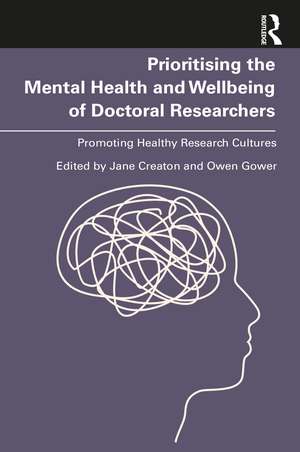 ROUTLEDGE

Prioritising the Mental Health and Wellbeing of Doctoral Researchers

Promoting Healthy Research Cultures

Edited by Jane Creaton and Owen Gower